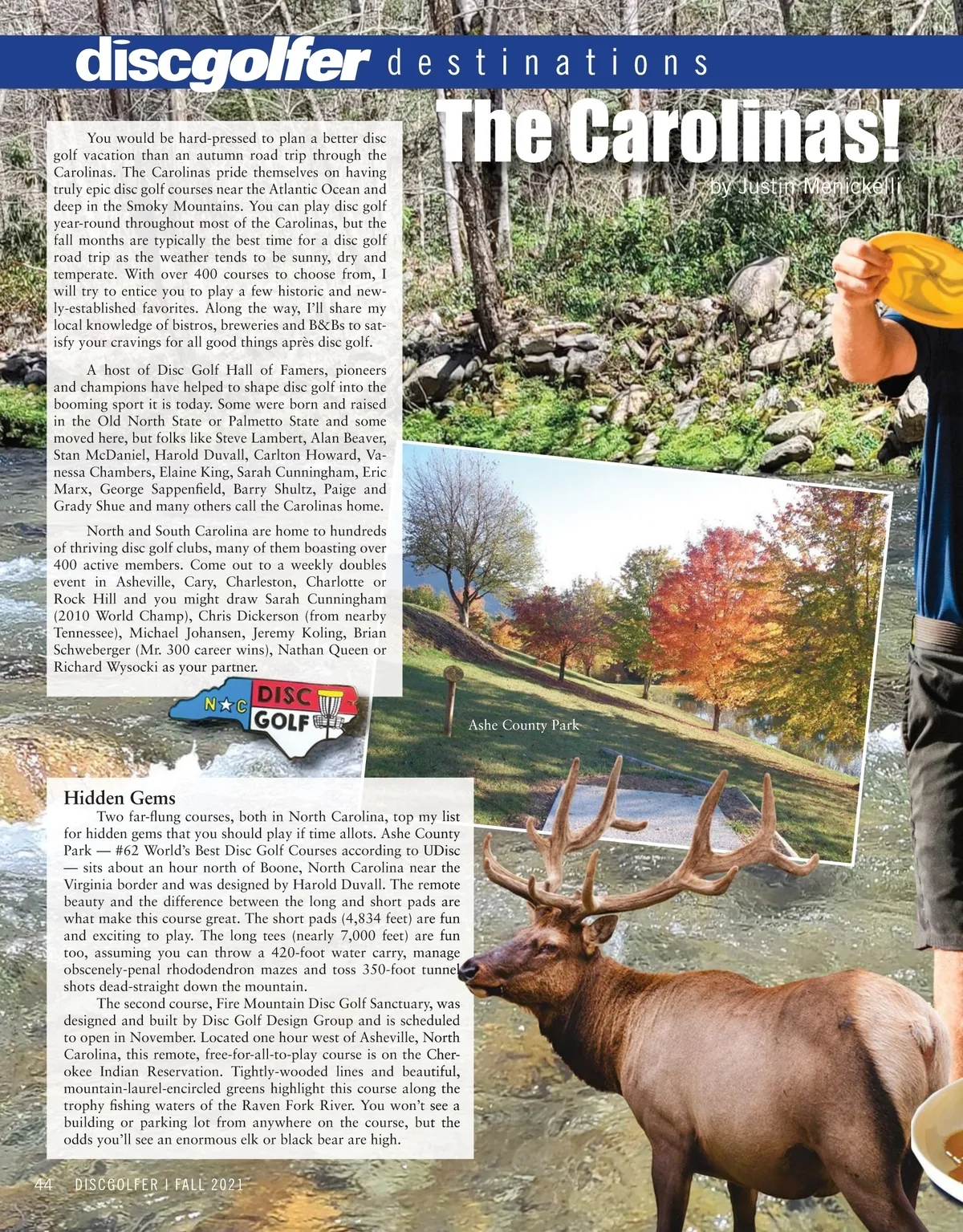 discgolfer destinations

The Carolinas!

by Justin Menickelli

You would be hard-pressed to plan a better disc golf vacation than an autumn road trip through the Carolinas. The Carolinas pride themselves on having truly epic disc golf courses near the Atlantic Ocean and deep in the Smoky Mountains. You can play disc golf year-round throughout most of the Carolinas, but the fall months are typically the best time for a disc golf road trip as the weather tends to be sunny, dry and temperate. With over 400 courses to choose from, I will try to entice you to play a few historic and newly-established favorites. Along the way, I'll share my local knowledge of bistros, breweries and B&Bs to satisfy your cravings for all good things après disc golf.

A host of Disc Golf Hall of Famers, pioneers and champions have helped to shape disc golf into the booming sport it is today. Some were born and raised in the Old North State or Palmetto State and some moved here, but folks like Steve Lambert, Alan Beaver, Stan McDaniel, Harold Duvall, Carlton Howard, Vanessa Chambers, Elaine King, Sarah Cunningham, Eric Marx, George Sappenfield, Barry Shultz, Paige and Grady Shue and many others call the Carolinas home.

North and South Carolina are home to hundreds of thriving disc golf clubs, many of them boasting over 400 active members. Come out to a weekly doubles event in Asheville, Cary, Charleston, Charlotte or Rock Hill and you might draw Sarah Cunningham (2010 World Champ), Chris Dickerson (from nearby Tennessee), Michael Johansen, Jeremy Koling, Brian Schweberger (Mr. 300 career wins), Nathan Queen or Richard Wysocki as your partner.

N★C DISC GOLF

Ashe County Park

Hidden Gems

Two far-flung courses, both in North Carolina, top my list for hidden gems that you should play if time allots. Ashe County Park — #62 World's Best Disc Golf Courses according to UDisc — sits about an hour north of Boone, North Carolina near the Virginia border and was designed by Harold Duvall. The remote beauty and the difference between the long and short pads are what make this course great. The short pads (4,834 feet) are fun and exciting to play. The long tees (nearly 7,000 feet) are fun too, assuming you can throw a 420-foot water carry, manage obscenely-penal rhododendron mazes and toss 350-foot tunnel shots dead-straight down the mountain.

The second course, Fire Mountain Disc Golf Sanctuary, was designed and built by Disc Golf Design Group and is scheduled to open in November. Located one hour west of Asheville, North Carolina, this remote, free-for-all-to-play course is on the Cherokee Indian Reservation. Tightly-wooded lines and beautiful, mountain-laurel-encircled greens highlight this course along the trophy fishing waters of the Raven Fork River. You won't see a building or parking lot from anywhere on the course, but the odds you'll see an enormous elk or black bear are high.

44 DISCGOLFER | FALL 2021